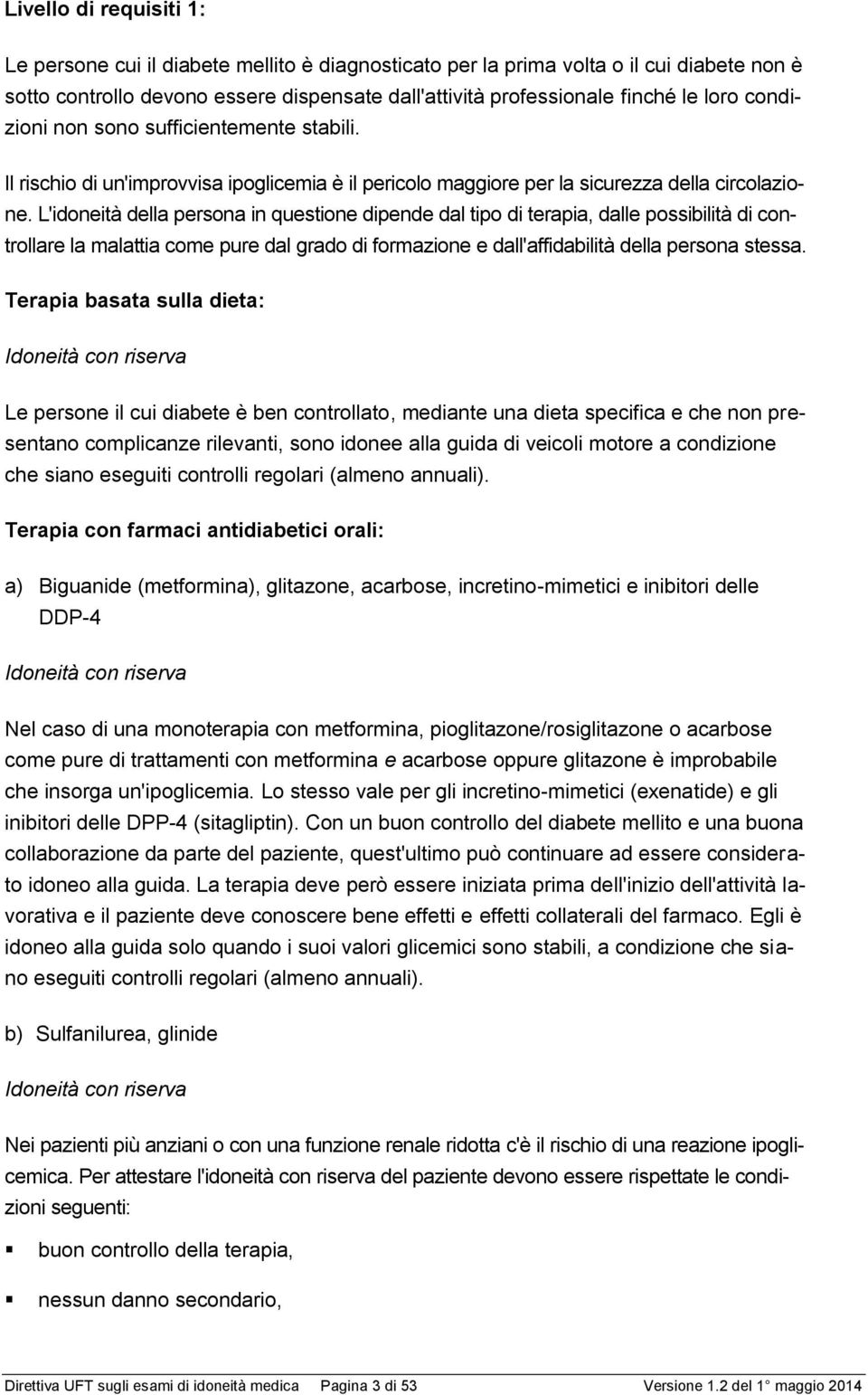 Livello di requisiti 1:

Le persone cui il diabete mellito è diagnosticato per la prima volta o il cui diabete non è sotto controllo devono essere dispensate dall'attività professionale finché le loro condizioni non sono sufficientemente stabili.

Il rischio di un'improvvisa ipoglicemia è il pericolo maggiore per la sicurezza della circolazione. L'idoneità della persona in questione dipende dal tipo di terapia, dalle possibilità di controllare la malattia come pure dal grado di formazione e dall'affidabilità della persona stessa.

Terapia basata sulla dieta:

Idoneità con riserva

Le persone il cui diabete è ben controllato, mediante una dieta specifica e che non presentano complicanze rilevanti, sono idonee alla guida di veicoli motore a condizione che siano eseguiti controlli regolari (almeno annuali).

Terapia con farmaci antidiabetici orali:

a) Biguanide (metformina), glitazone, acarbose, incretino-mimetici e inibitori delle DDP-4

Idoneità con riserva

Nel caso di una monoterapia con metformina, pioglitazone/rosiglitazone o acarbose come pure di trattamenti con metformina e acarbose oppure glitazone è improbabile che insorga un'ipoglicemia. Lo stesso vale per gli incretino-mimetici (exenatide) e gli inibitori delle DPP-4 (sitagliptin). Con un buon controllo del diabete mellito e una buona collaborazione da parte del paziente, quest'ultimo può continuare ad essere considerato idoneo alla guida. La terapia deve però essere iniziata prima dell'inizio dell'attività lavorativa e il paziente deve conoscere bene effetti e effetti collaterali del farmaco. Egli è idoneo alla guida solo quando i suoi valori glicemici sono stabili, a condizione che siano eseguiti controlli regolari (almeno annuali).

b) Sulfanilurea, glinide

Idoneità con riserva

Nei pazienti più anziani o con una funzione renale ridotta c'è il rischio di una reazione ipoglicemica. Per attestare l'idoneità con riserva del paziente devono essere rispettate le condizioni seguenti:

▪ buon controllo della terapia,

▪ nessun danno secondario,

Direttiva UFT sugli esami di idoneità medica Pagina 3 di 53 Versione 1.2 del 1° maggio 2014